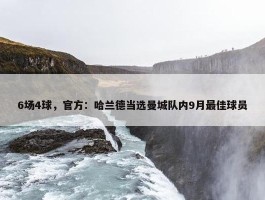 6场4球，官方：哈兰德当选曼城队内9月最佳球员